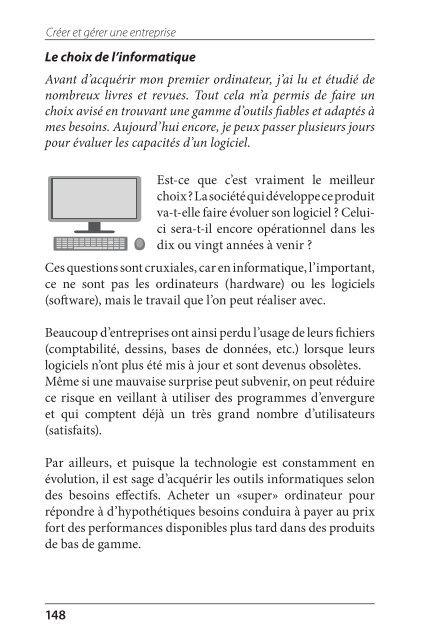 Créer et gérer une entreprise

Le choix de l'informatique

Avant d'acquérir mon premier ordinateur, j'ai lu et étudié de nombreux livres et revues. Tout cela m'a permis de faire un choix avisé en trouvant une gamme d'outils fiables et adaptés à mes besoins. Aujourd'hui encore, je peux passer plusieurs jours pour évaluer les capacités d'un logiciel.

Est-ce que c'est vraiment le meilleur choix ? La société qui développe ce produit va-t-elle faire évoluer son logiciel ? Celui-ci sera-t-il encore opérationnel dans les dix ou vingt années à venir ?

Ces questions sont cruxiales, car en informatique, l'important, ce ne sont pas les ordinateurs (hardware) ou les logiciels (software), mais le travail que l'on peut réaliser avec.

Beaucoup d'entreprises ont ainsi perdu l'usage de leurs fichiers (comptabilité, dessins, bases de données, etc.) lorsque leurs logiciels n'ont plus été mis à jour et sont devenus obsolètes. Même si une mauvaise surprise peut subvenir, on peut réduire ce risque en veillant à utiliser des programmes d'envergure et qui comptent déjà un très grand nombre d'utilisateurs (satisfaits).

Par ailleurs, et puisque la technologie est constamment en évolution, il est sage d'acquérir les outils informatiques selon des besoins effectifs. Acheter un «super» ordinateur pour répondre à d'hypothétiques besoins conduira à payer au prix fort des performances disponibles plus tard dans des produits de bas de gamme.

148